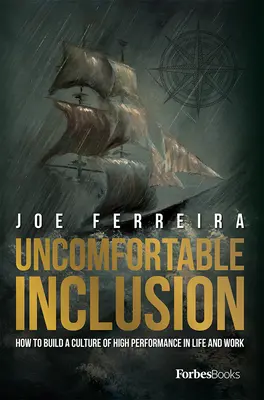 JOE FERREIRA

UNCOMFORTABLE INCLUSION

HOW TO BUILD A CULTURE OF HIGH PERFORMANCE IN LIFE AND WORK

ForbesBooks